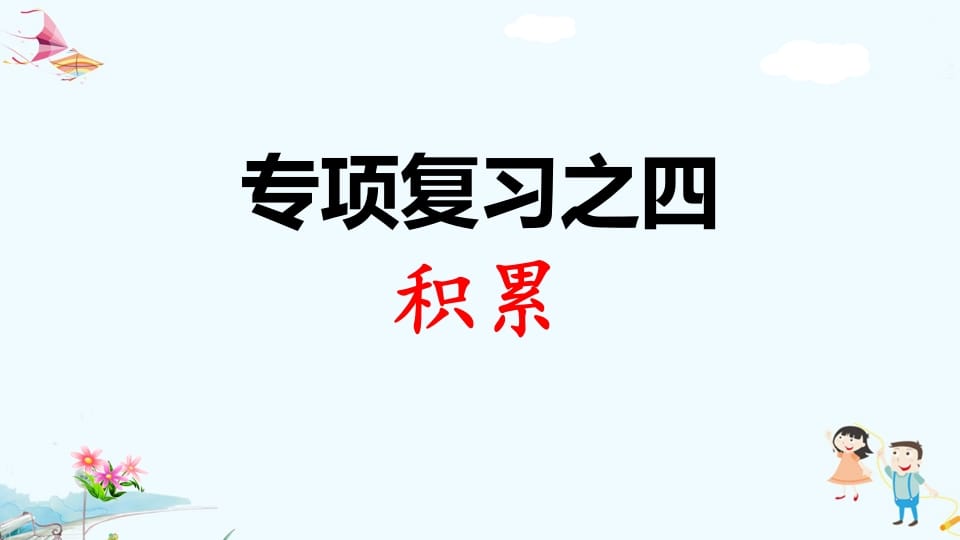 专项复习之四

积累